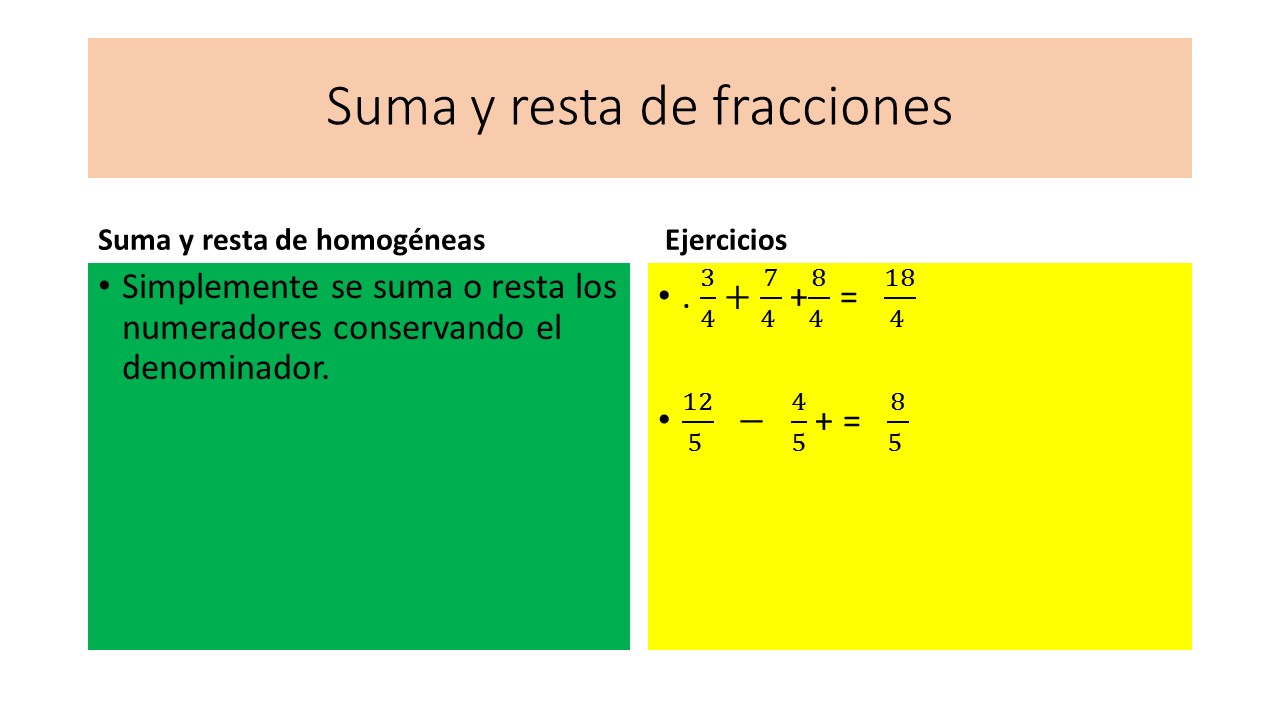 Suma y resta de fracciones

Suma y resta de homogéneas

• Simplemente se suma o resta los numeradores conservando el denominador.

Ejercicios

• . $\frac{3}{4} + \frac{7}{4} + \frac{8}{4} = \frac{18}{4}$

• $\frac{12}{5} - \frac{4}{5} + = \frac{8}{5}$